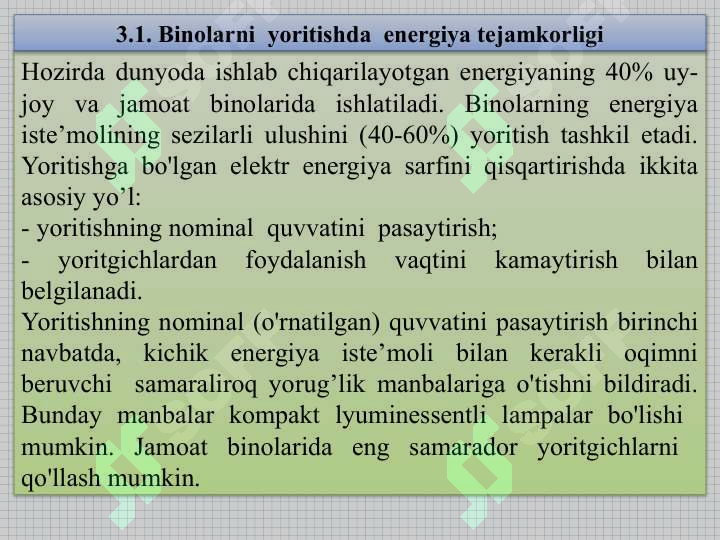 3.1. Binolarni yoritishda energiya tejamkorligi

Hozirda dunyoda ishlab chiqarilayotgan energiyaning 40% uy-joy va jamoat binolarida ishlatiladi. Binolarning energiya iste’molining sezilarli ulushini (40-60%) yoritish tashkil etadi. Yoritishga bo'lgan elektr energiya sarfini qisqartirishda ikkita asosiy yo’l:
- yoritishning nominal quvvatini pasaytirish;
- yoritgichlardan foydalanish vaqtini kamaytirish bilan belgilanadi.
Yoritishning nominal (o'rnatilgan) quvvatini pasaytirish birinchi navbatda, kichik energiya iste’moli bilan kerakli oqimni beruvchi samaraliroq yorug’lik manbalariga o'tishni bildiradi. Bunday manbalar kompakt lyuminessentli lampalar bo'lishi mumkin. Jamoat binolarida eng samarador yoritgichlarni qo'llash mumkin.